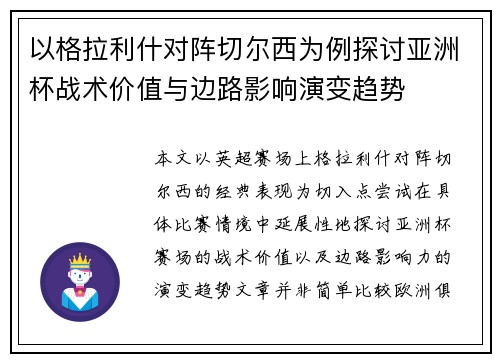 以格拉利什对阵切尔西为例探讨亚洲杯战术价值与边路影响演变趋势

本文以英超赛场上格拉利什对阵切尔西的经典表现为切入点尝试在具体比赛情境中延展性地探讨亚洲杯赛场的战术价值以及边路影响力的演变趋势文章并非简单比较欧洲俱